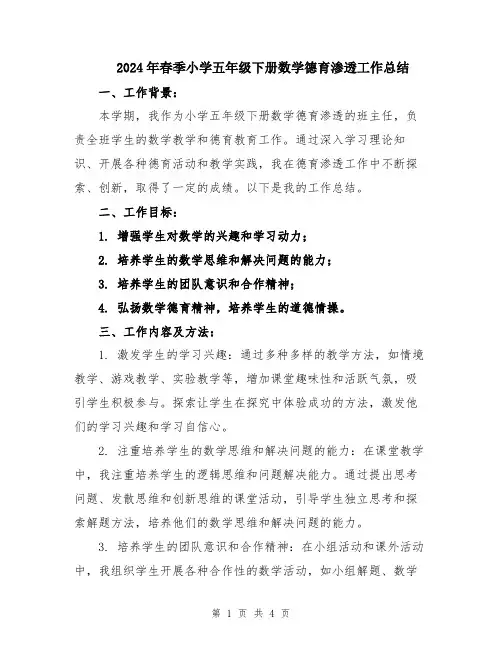 2024年春季小学五年级下册数学德育渗透工作总结

一、工作背景：

本学期，我作为小学五年级下册数学德育渗透的班主任，负责全班学生的数学教学和德育教育工作。通过深入学习理论知识、开展各种德育活动和教学实践，我在德育渗透工作中不断探索、创新，取得了一定的成绩。以下是我的工作总结。

二、工作目标：

1. 增强学生对数学的兴趣和学习动力；

2. 培养学生的数学思维和解决问题的能力；

3. 培养学生的团队意识和合作精神；

4. 弘扬数学德育精神，培养学生的道德情操。

三、工作内容及方法：

1. 激发学生的学习兴趣：通过多种多样的教学方法，如情境教学、游戏教学、实验教学等，增加课堂趣味性和活跃气氛，吸引学生积极参与。探索让学生在探究中体验成功的方法，激发他们的学习兴趣和学习自信心。

2. 注重培养学生的数学思维和解决问题的能力：在课堂教学中，我注重培养学生的逻辑思维和问题解决能力。通过提出思考问题、发散思维和创新思维的课堂活动，引导学生独立思考和探索解题方法，培养他们的数学思维和解决问题的能力。

3. 培养学生的团队意识和合作精神：在小组活动和课外活动中，我组织学生开展各种合作性的数学活动，如小组解题、数学

第 1 页 共 4 页